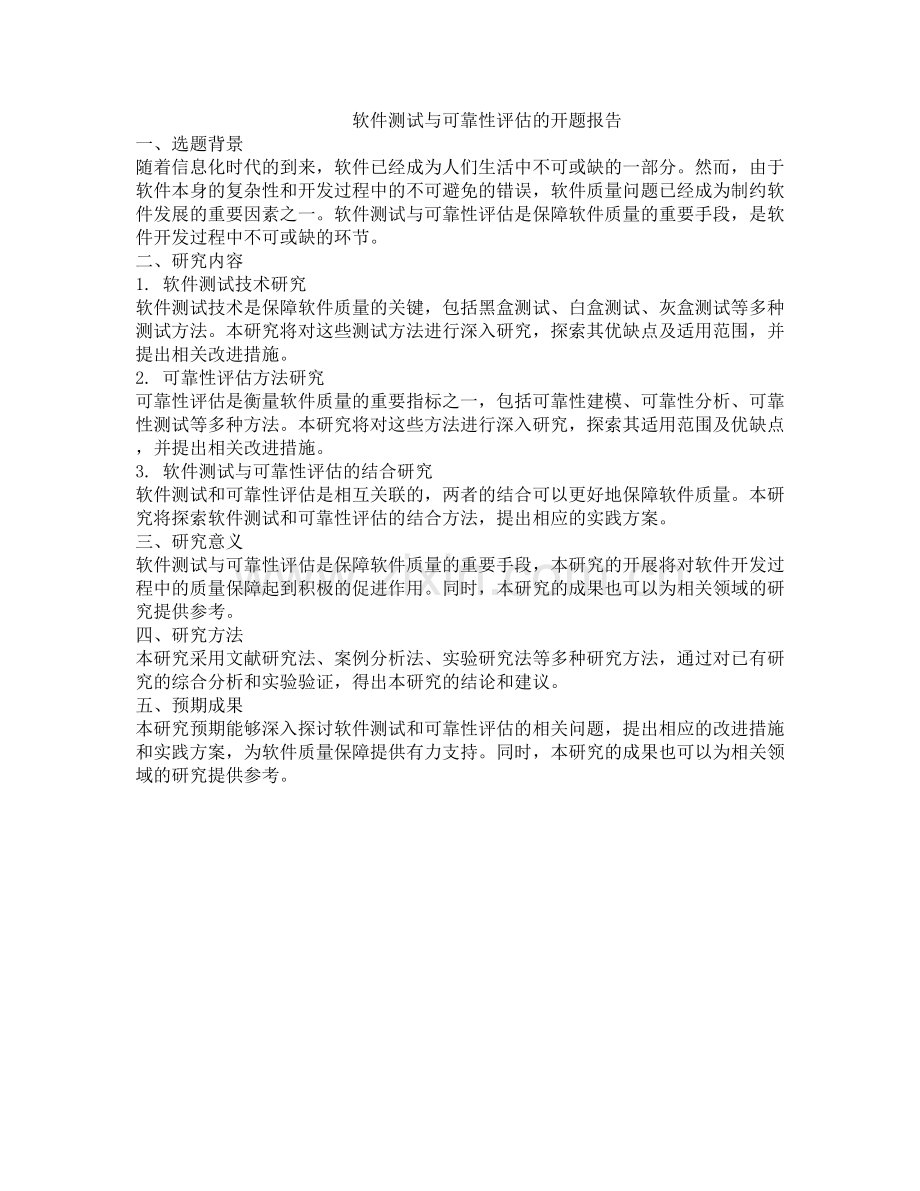 软件测试与可靠性评估的开题报告

一、选题背景

随着信息化时代的到来，软件已经成为人们生活中不可或缺的一部分。然而，由于软件本身的复杂性和开发过程中的不可避免的错误，软件质量问题已经成为制约软件发展的重要因素之一。软件测试与可靠性评估是保障软件质量的重要手段，是软件开发过程中不可或缺的环节。

二、研究内容

1. 软件测试技术研究

软件测试技术是保障软件质量的关键，包括黑盒测试、白盒测试、灰盒测试等多种测试方法。本研究将对这些测试方法进行深入研究，探索其优缺点及适用范围，并提出相关改进措施。

2. 可靠性评估方法研究

可靠性评估是衡量软件质量的重要指标之一，包括可靠性建模、可靠性分析、可靠性测试等多种方法。本研究将对这些方法进行深入研究，探索其适用范围及优缺点，并提出相关改进措施。

3. 软件测试与可靠性评估的结合研究

软件测试和可靠性评估是相互关联的，两者的结合可以更好地保障软件质量。本研究将探索软件测试和可靠性评估的结合方法，提出相应的实践方案。

三、研究意义

软件测试与可靠性评估是保障软件质量的重要手段，本研究的开展将对软件开发过程中的质量保障起到积极的促进作用。同时，本研究的成果也可以为相关领域的研究提供参考。

四、研究方法

本研究采用文献研究法、案例分析法、实验研究法等多种研究方法，通过对已有研究的综合分析和实验验证，得出本研究的结论和建议。

五、预期成果

本研究预期能够深入探讨软件测试和可靠性评估的相关问题，提出相应的改进措施和实践方案，为软件质量保障提供有力支持。同时，本研究的成果也可以为相关领域的研究提供参考。